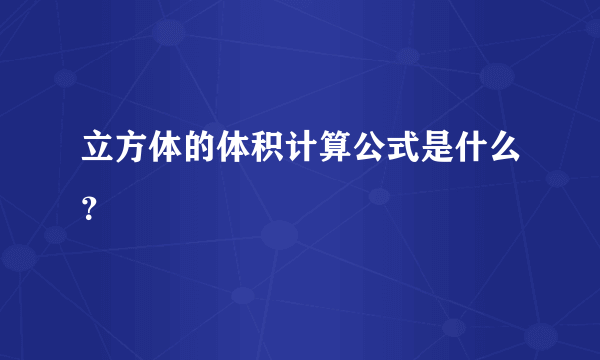 立方体的体积计算公式是什么?